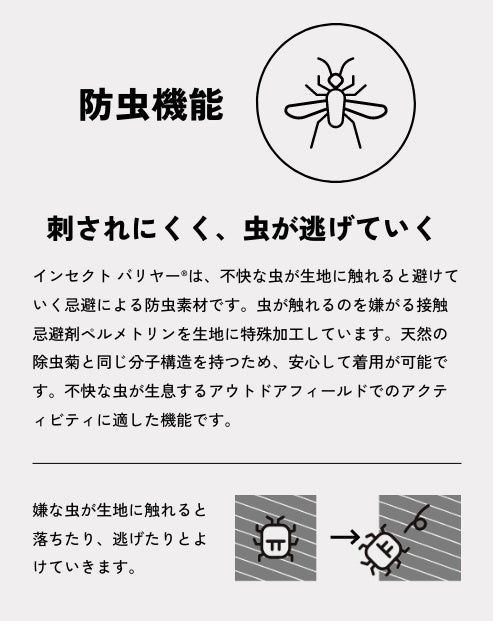 防虫機能

刺されにくく、虫が逃げていく

インセクト バリヤー®は、不快な虫が生地に触れると避けていく忌避による防虫素材です。虫が触れるのを嫌がる接触忌避剤ペルメトリンを生地に特殊加工しています。天然の除虫菊と同じ分子構造を持つため、安心して着用が可能です。不快な虫が生息するアウトドアフィールドでのアクティビティに適した機能です。

嫌な虫が生地に触れると落ちたり、逃げたりとよけていきます。